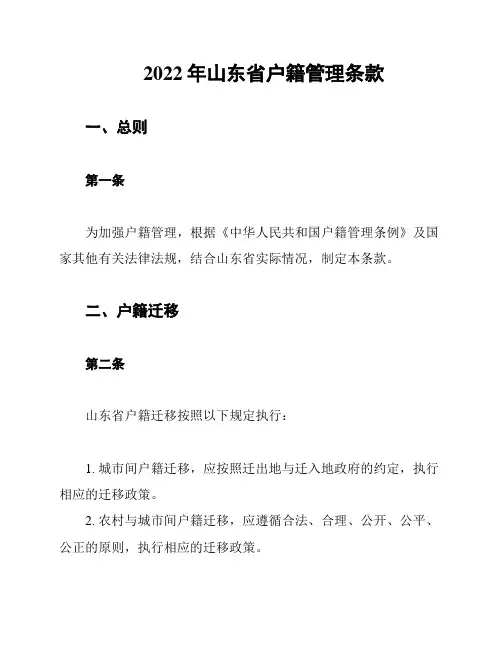 2022 年山东省户籍管理条款

一、总则

第一条

为加强户籍管理，根据《中华人民共和国户籍管理条例》及国家其他有关法律法规，结合山东省实际情况，制定本条款。

二、户籍迁移

第二条

山东省户籍迁移按照以下规定执行：

1. 城市间户籍迁移，应按照迁出地与迁入地政府的约定，执行相应的迁移政策。

2. 农村与城市间户籍迁移，应遵循合法、合理、公开、公平、公正的原则，执行相应的迁移政策。